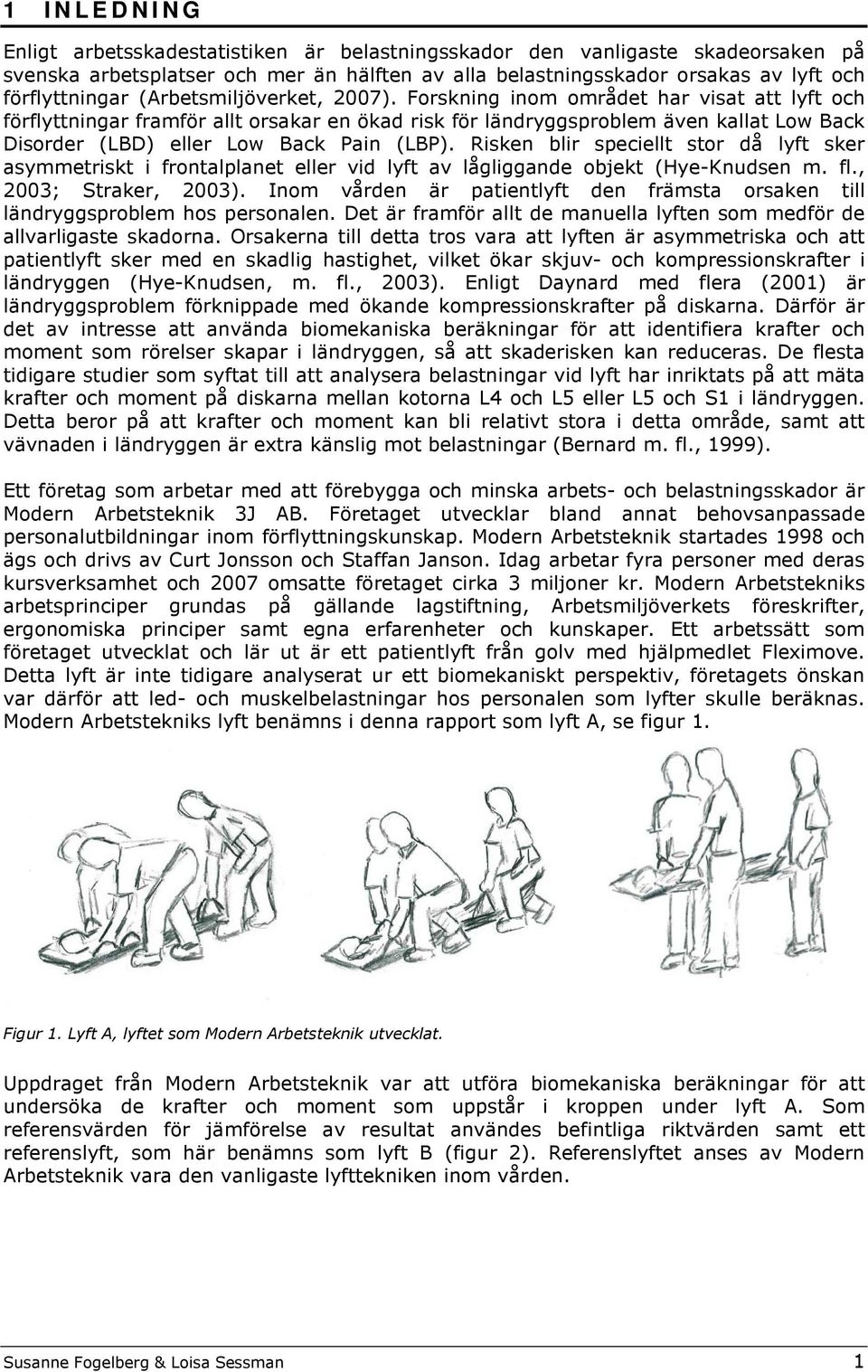 1 INLEDNING

Enligt arbetsskadestatistiken är belastningsskador den vanligaste skadeorsaken på svenska arbetsplatser och mer än hälften av alla belastningsskador orsakas av lyft och förflyttningar (Arbetsmiljöverket, 2007). Forskning inom området har visat att lyft och förflyttningar framför allt orsakar en ökad risk för ländryggsproblem även kallat Low Back Disorder (LBD) eller Low Back Pain (LBP). Risken blir speciellt stor då lyft sker asymmetriskt i frontalplanet eller vid lyft av lågliggande objekt (Hye-Knudsen m. fl., 2003; Straker, 2003). Inom vården är patientlyft den främsta orsaken till ländryggsproblem hos personalen. Det är framför allt de manuella lyften som medför de allvarligaste skadorna. Orsakerna till detta tros vara att lyften är asymmetriska och att patientlyft sker med en skadlig hastighet, vilket ökar skjuv- och kompressionskrafter i ländryggen (Hye-Knudsen, m. fl., 2003). Enligt Daynard med flera (2001) är ländryggsproblem förknippade med ökande kompressionskrafter på diskarna. Därför är det av intresse att använda biomekaniska beräkningar för att identifiera krafter och moment som rörelser skapar i ländryggen, så att skaderisken kan reduceras. De flesta tidigare studier som syftat till att analysera belastningar vid lyft har inriktats på att mäta krafter och moment på diskarna mellan kotorna L4 och L5 eller L5 och S1 i ländryggen. Detta beror på att krafter och moment kan bli relativt stora i detta område, samt att vävnaden i ländryggen är extra känslig mot belastningar (Bernard m. fl., 1999).

Ett företag som arbetar med att förebygga och minska arbets- och belastningsskador är Modern Arbetsteknik 3J AB. Företaget utvecklar bland annat behovsanpassade personalutbildningar inom förflyttningskunskap. Modern Arbetsteknik startades 1998 och ägs och drivs av Curt Jonsson och Staffan Janson. Idag arbetar fyra personer med deras kursverksamhet och 2007 omsatte företaget cirka 3 miljoner kr. Modern Arbetstekniks arbetsprinciper grundas på gällande lagstiftning, Arbetsmiljöverkets föreskrifter, ergonomiska principer samt egna erfarenheter och kunskaper. Ett arbetssätt som företaget utvecklat och lär ut är ett patientlyft från golv med hjälpmedlet Fleximove. Detta lyft är inte tidigare analyserat ur ett biomekaniskt perspektiv, företagets önskan var därför att led- och muskelbelastningar hos personalen som lyfter skulle beräknas. Modern Arbetstekniks lyft benämns i denna rapport som lyft A, se figur 1.

Figur 1. Lyft A, lyftet som Modern Arbetsteknik utvecklat.

Uppdraget från Modern Arbetsteknik var att utföra biomekaniska beräkningar för att undersöka de krafter och moment som uppstår i kroppen under lyft A. Som referensvärden för jämförelse av resultat användes befintliga riktvärden samt ett referenslyft, som här benämns som lyft B (figur 2). Referenslyftet anses av Modern Arbetsteknik vara den vanligaste lyfttekniken inom vården.

Susanne Fogelberg & Loisa Sessman 1